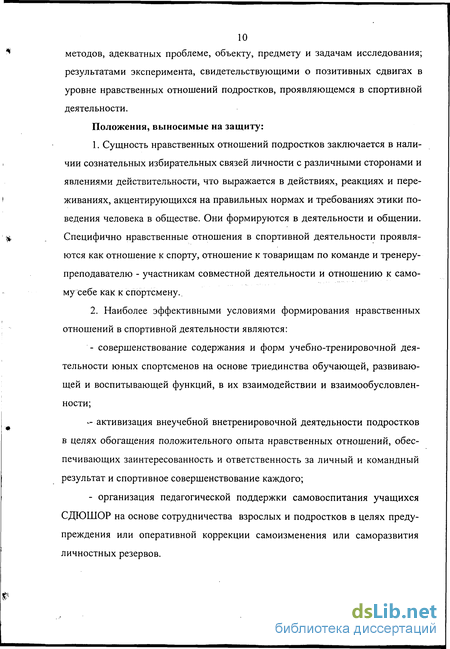 10

методов, адекватных проблеме, объекту, предмету и задачам исследования; результатами эксперимента, свидетельствующими о позитивных сдвигах в уровне нравственных отношений подростков, проявляющемся в спортивной деятельности.

Положения, выносимые на защиту:

1. Сущность нравственных отношений подростков заключается в наличии сознательных избирательных связей личности с различными сторонами и явлениями действительности, что выражается в действиях, реакциях и переживаниях, акцентирующихся на правильных нормах и требованиях этики поведения человека в обществе. Они формируются в деятельности и общении. Специфично нравственные отношения в спортивной деятельности проявляются как отношение к спорту, отношение к товарищам по команде и тренеру-преподавателю - участникам совместной деятельности и отношению к самому себе как к спортсмену.

2. Наиболее эффективными условиями формирования нравственных отношений в спортивной деятельности являются:

- совершенствование содержания и форм учебно-тренировочной деятельности юных спортсменов на основе триединства обучающей, развивающей и воспитывающей функций, в их взаимодействии и взаимообусловленности;

- активизация внеучебной внетренировочной деятельности подростков в целях обогащения положительного опыта нравственных отношений, обеспечивающих заинтересованность и ответственность за личный и командный результат и спортивное совершенствование каждого;

- организация педагогической поддержки самовоспитания учащихся СДЮШОР на основе сотрудничества взрослых и подростков в целях предупреждения или оперативной коррекции самоизменения или саморазвития личностных резервов.

dsLib.net
библиотека диссертаций